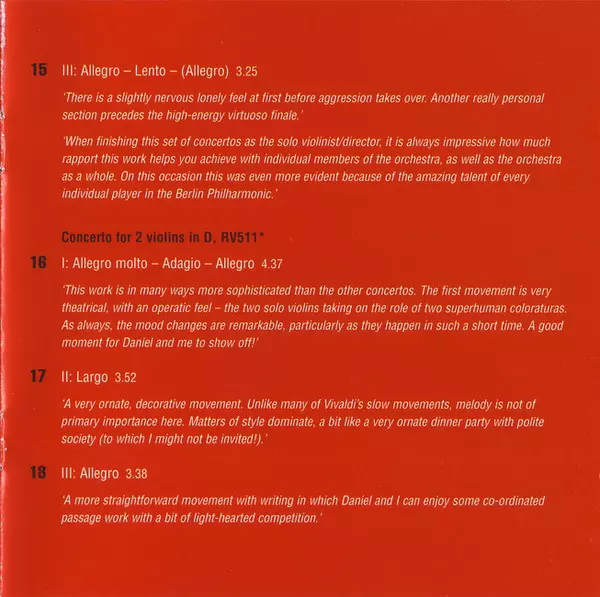 15 III: Allegro – Lento – (Allegro) 3.25

'There is a slightly nervous lonely feel at first before aggression takes over. Another really personal section precedes the high-energy virtuoso finale.'

'When finishing this set of concertos as the solo violinist/director, it is always impressive how much rapport this work helps you achieve with individual members of the orchestra, as well as the orchestra as a whole. On this occasion this was even more evident because of the amazing talent of every individual player in the Berlin Philharmonic.'

Concerto for 2 violins in D, RV511*

16 I: Allegro molto – Adagio – Allegro 4.37

'This work is in many ways more sophisticated than the other concertos. The first movement is very theatrical, with an operatic feel – the two solo violins taking on the role of two superhuman coloraturas. As always, the mood changes are remarkable, particularly as they happen in such a short time. A good moment for Daniel and me to show off!'

17 II: Largo 3.52

'A very ornate, decorative movement. Unlike many of Vivaldi's slow movements, melody is not of primary importance here. Matters of style dominate, a bit like a very ornate dinner party with polite society (to which I might not be invited!).'

18 III: Allegro 3.38

'A more straightforward movement with writing in which Daniel and I can enjoy some co-ordinated passage work with a bit of light-hearted competition.'